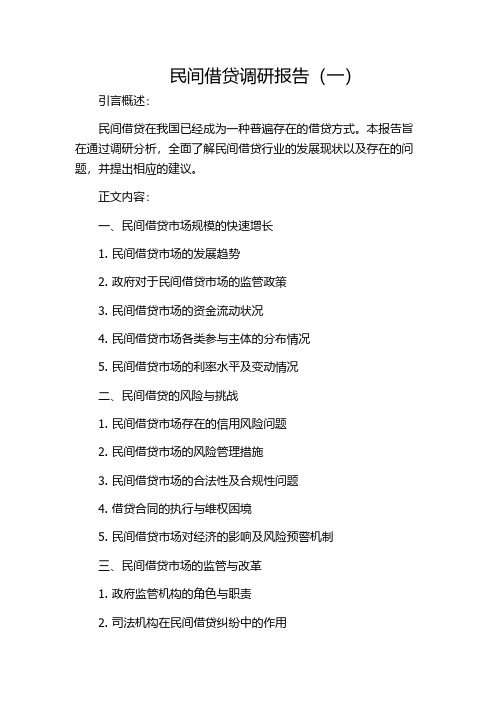 民间借贷调研报告（一）

引言概述：

民间借贷在我国已经成为一种普遍存在的借贷方式。本报告旨在通过调研分析，全面了解民间借贷行业的发展现状以及存在的问题，并提出相应的建议。

正文内容：

一、民间借贷市场规模的快速增长

1. 民间借贷市场的发展趋势

2. 政府对于民间借贷市场的监管政策

3. 民间借贷市场的资金流动状况

4. 民间借贷市场各类参与主体的分布情况

5. 民间借贷市场的利率水平及变动情况

二、民间借贷的风险与挑战

1. 民间借贷市场存在的信用风险问题

2. 民间借贷市场的风险管理措施

3. 民间借贷市场的合法性及合规性问题

4. 借贷合同的执行与维权困境

5. 民间借贷市场对经济的影响及风险预警机制

三、民间借贷市场的监管与改革

1. 政府监管机构的角色与职责

2. 司法机构在民间借贷纠纷中的作用